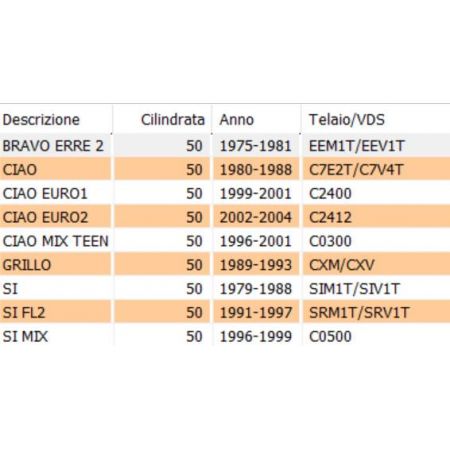 | Descrizione | Cilindrata | Anno | Telaio/VDS |
|---|---|---|---|
| BRAVO ERRE 2 | 50 | 1975-1981 | EEM1T/EEV1T |
| CIAO | 50 | 1980-1988 | C7E2T/C7V4T |
| CIAO EURO1 | 50 | 1999-2001 | C2400 |
| CIAO EURO2 | 50 | 2002-2004 | C2412 |
| CIAO MIX TEEN | 50 | 1996-2001 | C0300 |
| GRILLO | 50 | 1989-1993 | CXM/CXV |
| SI | 50 | 1979-1988 | SIM1T/SIV1T |
| SI FL2 | 50 | 1991-1997 | SRM1T/SRV1T |
| SI MIX | 50 | 1996-1999 | C0500 |